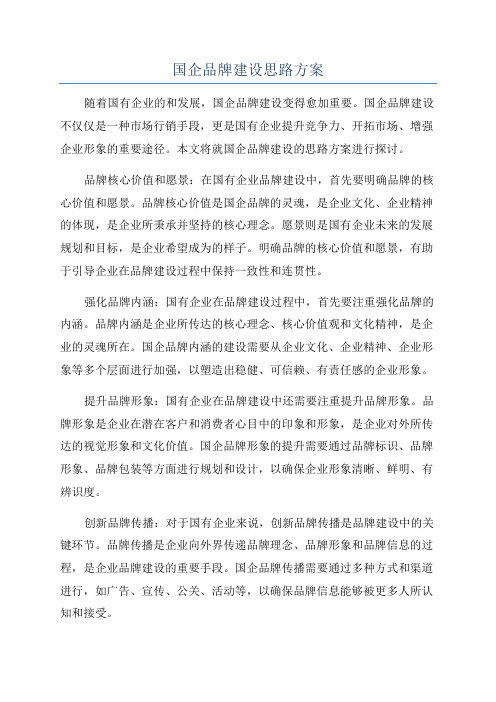 国企品牌建设思路方案

随着国有企业的和发展，国企品牌建设变得愈加重要。国企品牌建设不仅仅是一种市场行销手段，更是国有企业提升竞争力、开拓市场、增强企业形象的重要途径。本文将就国企品牌建设的思路方案进行探讨。

品牌核心价值和愿景：在国有企业品牌建设中，首先要明确品牌的核心价值和愿景。品牌核心价值是国企品牌的灵魂，是企业文化、企业精神的体现，是企业所秉承并坚持的核心理念。愿景则是国有企业未来的发展规划和目标，是企业希望成为的样子。明确品牌的核心价值和愿景，有助于引导企业在品牌建设过程中保持一致性和连贯性。

强化品牌内涵：国有企业在品牌建设过程中，首先要注重强化品牌的内涵。品牌内涵是企业所传达的核心理念、核心价值观和文化精神，是企业的灵魂所在。国企品牌内涵的建设需要从企业文化、企业精神、企业形象等多个层面进行加强，以塑造出稳健、可信赖、有责任感的企业形象。

提升品牌形象：国有企业在品牌建设中还需要注重提升品牌形象。品牌形象是企业在潜在客户和消费者心目中的印象和形象，是企业对外所传达的视觉形象和文化价值。国企品牌形象的提升需要通过品牌标识、品牌形象、品牌包装等方面进行规划和设计，以确保企业形象清晰、鲜明、有辨识度。

创新品牌传播：对于国有企业来说，创新品牌传播是品牌建设中的关键环节。品牌传播是企业向外界传递品牌理念、品牌形象和品牌信息的过程，是企业品牌建设的重要手段。国企品牌传播需要通过多种方式和渠道进行，如广告、宣传、公关、活动等，以确保品牌信息能够被更多人所认知和接受。